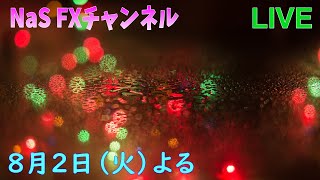 NaS FXチャンネル

LIVE

８月２日（火）よる